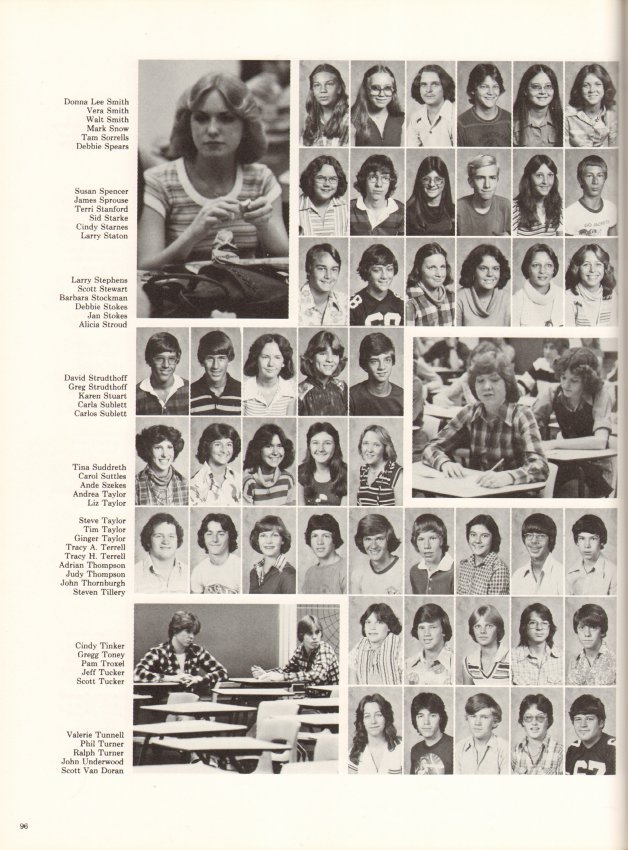 Donna Lee Smith
Vera Smith
Walt Smith
Mark Snow
Tam Sorrells
Debbie Spears

Susan Spencer
James Sprouse
Terri Stanford
Sid Starke
Cindy Starnes
Larry Staton

Larry Stephens
Scott Stewart
Barbara Stockman
Debbie Stokes
Jan Stokes
Alicia Stroud

David Strudthoff
Greg Strudthoff
Karen Stuart
Carla Sublett
Carlos Sublett

Tina Suddreth
Carol Suttles
Ande Szekes
Andrea Taylor
Liz Taylor

Steve Taylor
Tim Taylor
Ginger Taylor
Tracy A. Terrell
Tracy H. Terrell
Adrian Thompson
Judy Thompson
John Thornburgh
Steven Tillery

Cindy Tinker
Gregg Toney
Pam Troxel
Jeff Tucker
Scott Tucker

Valerie Tunnell
Phil Turner
Ralph Turner
John Underwood
Scott Van Doran

96